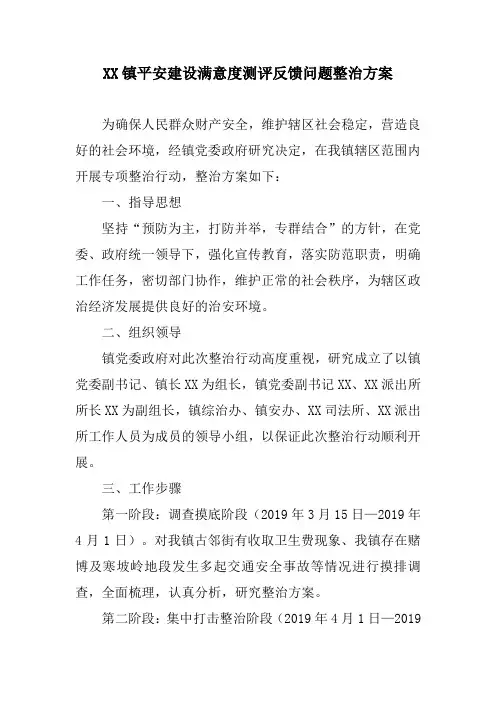 XX镇平安建设满意度测评反馈问题整治方案

为确保人民群众财产安全，维护辖区社会稳定，营造良好的社会环境，经镇党委政府研究决定，在我镇辖区范围内开展专项整治行动，整治方案如下：

一、指导思想

坚持“预防为主，打防并举，专群结合”的方针，在党委、政府统一领导下，强化宣传教育，落实防范职责，明确工作任务，密切部门协作，维护正常的社会秩序，为辖区政治经济发展提供良好的治安环境。

二、组织领导

镇党委政府对此次整治行动高度重视，研究成立了以镇党委副书记、镇长XX为组长，镇党委副书记XX、XX派出所所长XX为副组长，镇综治办、镇安办、XX司法所、XX派出所工作人员为成员的领导小组，以保证此次整治行动顺利开展。

三、工作步骤

第一阶段：调查摸底阶段（2019年3月15日—2019年4月1日）。对我镇古邻街有收取卫生费现象、我镇存在赌博及寒坡岭地段发生多起交通安全事故等情况进行摸排调查，全面梳理，认真分析，研究整治方案。

第二阶段：集中打击整治阶段（2019年4月1日—2019